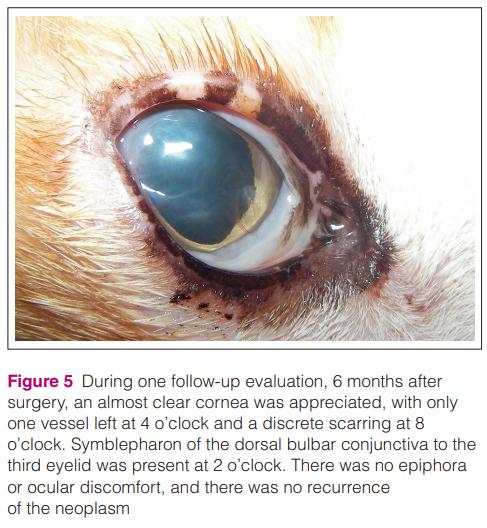 Figure 5 During one follow-up evaluation, 6 months after surgery, an almost clear cornea was appreciated, with only one vessel left at 4 o'clock and a discrete scarring at 8 o'clock. Symblepharon of the dorsal bulbar conjunctiva to the third eyelid was present at 2 o'clock. There was no epiphora or ocular discomfort, and there was no recurrence of the neoplasm